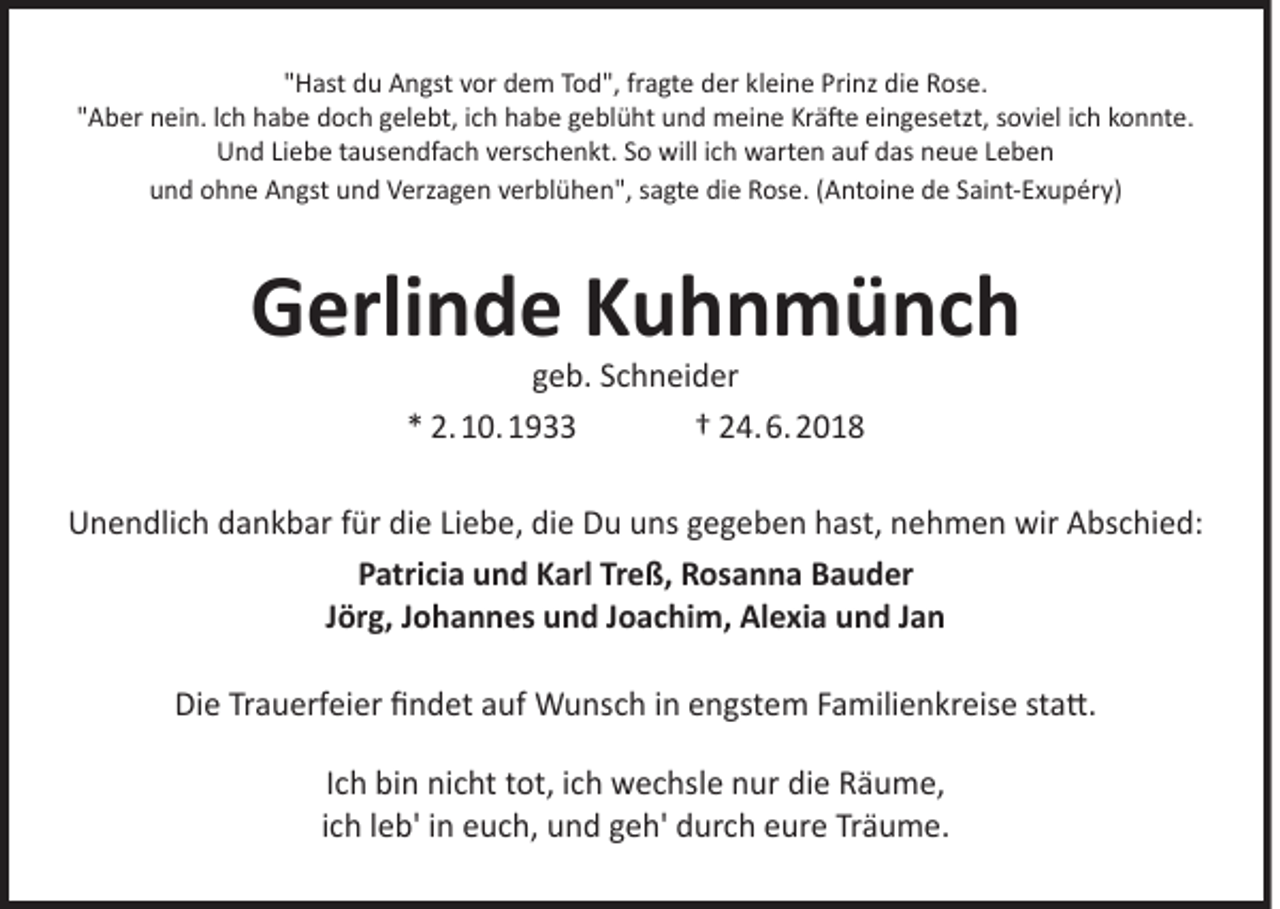 "Hast du Angst vor dem Tod", fragte der kleine Prinz die Rose.
"Aber nein. Ich habe doch gelebt, ich habe geblüht und meine Kräfte eingesetzt, soviel ich konnte.
Und Liebe tausendfach verschenkt. So will ich warten auf das neue Leben
und ohne Angst und Verzagen verblühen", sagte die Rose. (Antoine de Saint-Exupéry)

Gerlinde Kuhnmünch

geb. Schneider

* 2. 10. 1933 † 24. 6. 2018

Unendlich dankbar für die Liebe, die Du uns gegeben hast, nehmen wir Abschied:

Patricia und Karl Treß, Rosanna Bauder
Jörg, Johannes und Joachim, Alexia und Jan

Die Trauerfeier findet auf Wunsch in engstem Familienkreise statt.

Ich bin nicht tot, ich wechsle nur die Räume,
ich leb' in euch, und geh' durch eure Träume.